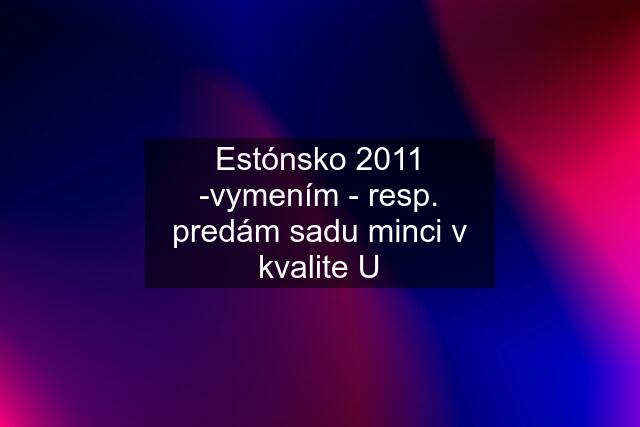 Estónsko 2011 -vymením - resp. predám sadu minci v kvalite U